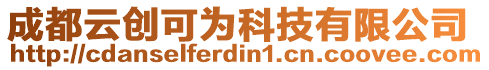 成都云创可为科技有限公司
http://cdanselferdin1.cn.coovee.com